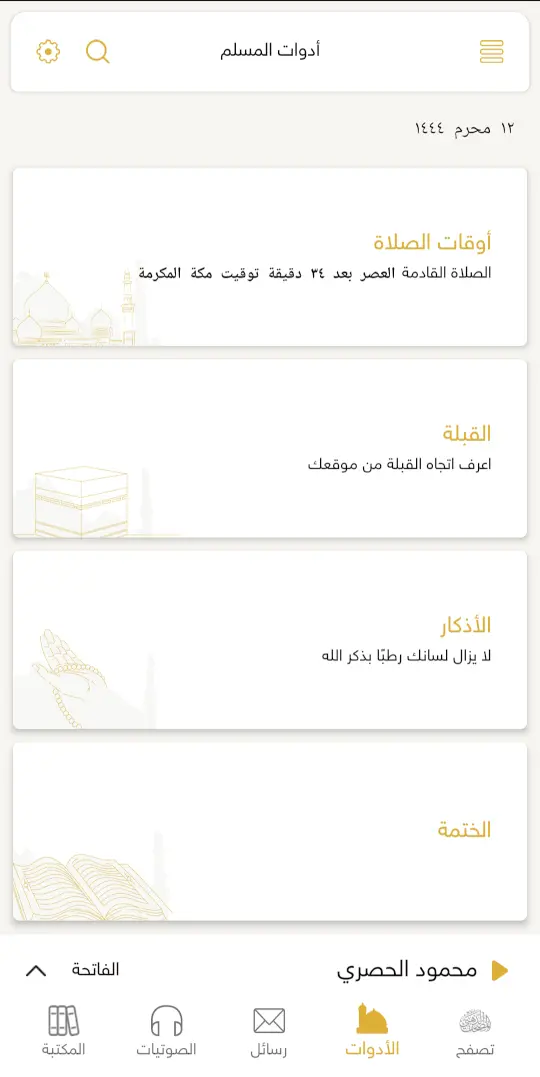 أدوات المسلم

١٢ محرم ١٤٤٤

أوقات الصلاة
الصلاة القادمة العصر بعد ٣٤ دقيقة توقيت مكة المكرمة

القبلة
اعرف اتجاه القبلة من موقعك

الأذكار
لا يزال لسانك رطبًا بذكر الله

الختمة

محمود الحصري
الفاتحة

تصفح
الأدوات
رسائل
الصوتيات
المكتبة